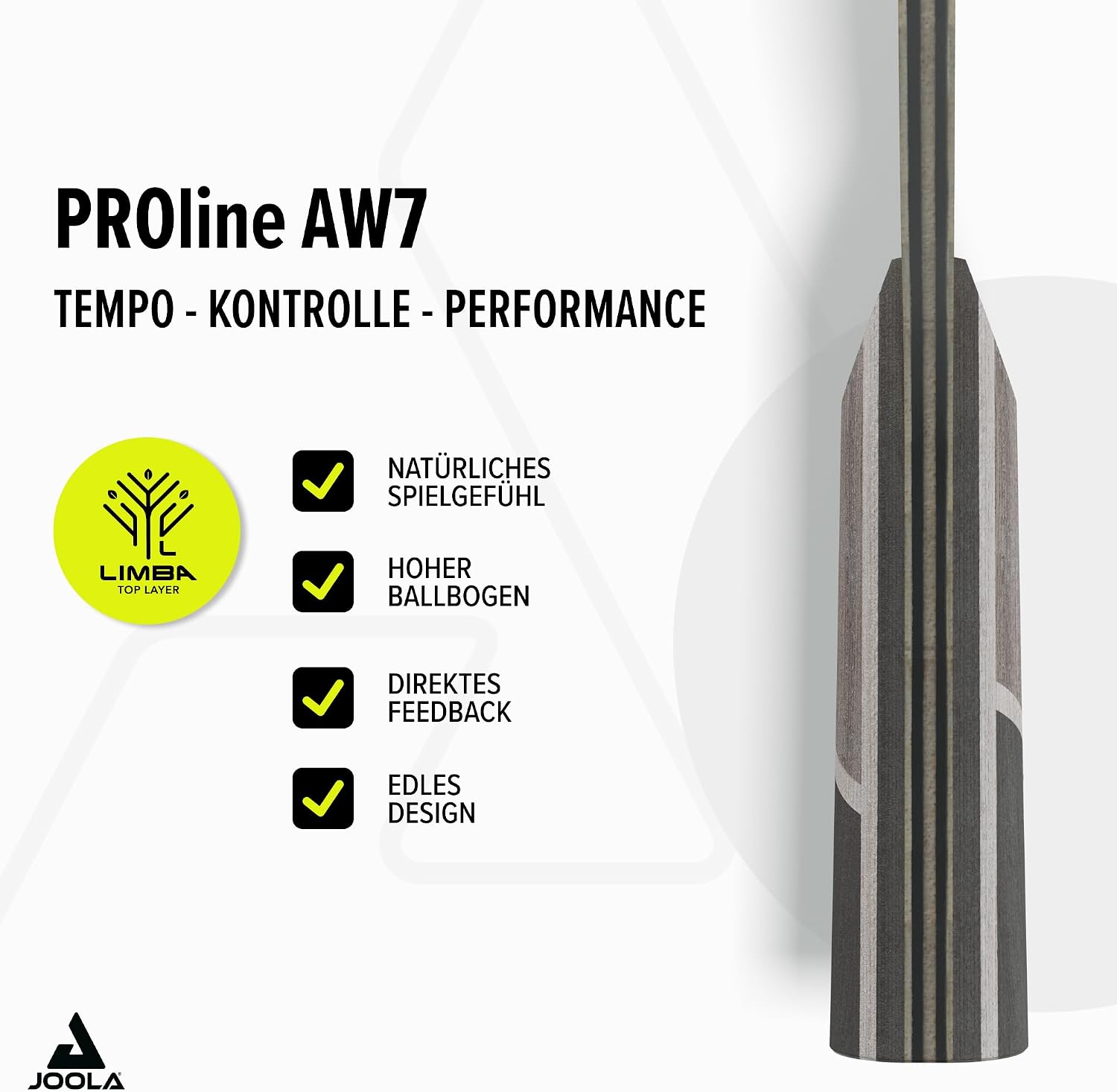 PROline AW7

TEMPO - KONTROLLE - PERFORMANCE

LIMBA
TOP LAYER

☑ NATÜRLICHES SPIELGEFÜHL

☑ HOHER BALLBOGEN

☑ DIREKTES FEEDBACK

☑ EDLES DESIGN

JOOLA